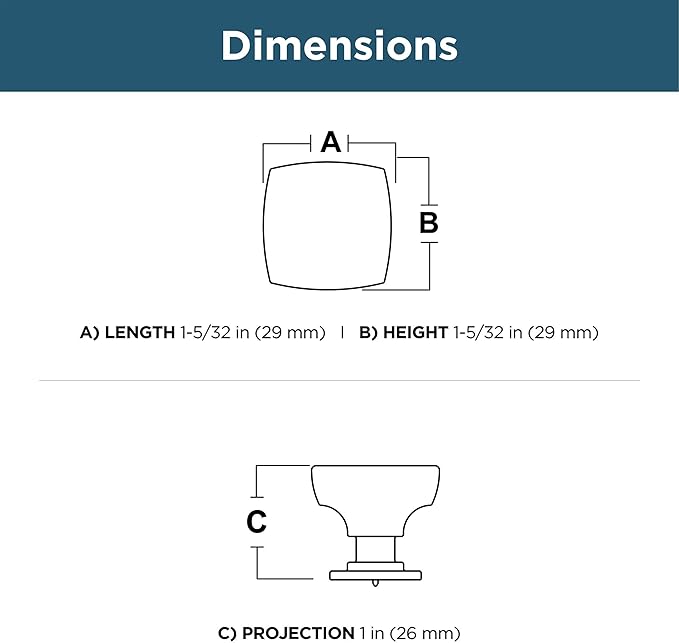 Dimensions

A

B

A) LENGTH 1-5/32 in (29 mm) | B) HEIGHT 1-5/32 in (29 mm)

C

C) PROJECTION 1 in (26 mm)